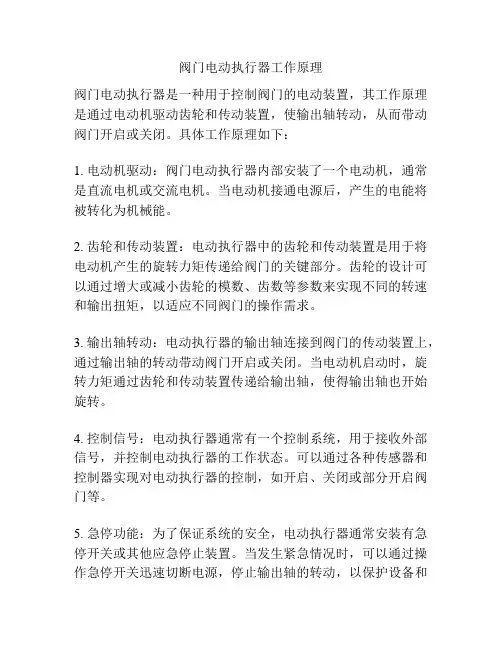 阀门电动执行器工作原理

阀门电动执行器是一种用于控制阀门的电动装置，其工作原理是通过电动机驱动齿轮和传动装置，使输出轴转动，从而带动阀门开启或关闭。具体工作原理如下：

1. 电动机驱动：阀门电动执行器内部安装了一个电动机，通常是直流电机或交流电机。当电动机接通电源后，产生的电能将被转化为机械能。

2. 齿轮和传动装置：电动执行器中的齿轮和传动装置是用于将电动机产生的旋转力矩传递给阀门的关键部分。齿轮的设计可以通过增大或减小齿轮的模数、齿数等参数来实现不同的转速和输出扭矩，以适应不同阀门的操作需求。

3. 输出轴转动：电动执行器的输出轴连接到阀门的传动装置上，通过输出轴的转动带动阀门开启或关闭。当电动机启动时，旋转力矩通过齿轮和传动装置传递给输出轴，使得输出轴也开始旋转。

4. 控制信号：电动执行器通常有一个控制系统，用于接收外部信号，并控制电动执行器的工作状态。可以通过各种传感器和控制器实现对电动执行器的控制，如开启、关闭或部分开启阀门等。

5. 急停功能：为了保证系统的安全，电动执行器通常安装有急停开关或其他应急停止装置。当发生紧急情况时，可以通过操作急停开关迅速切断电源，停止输出轴的转动，以保护设备和